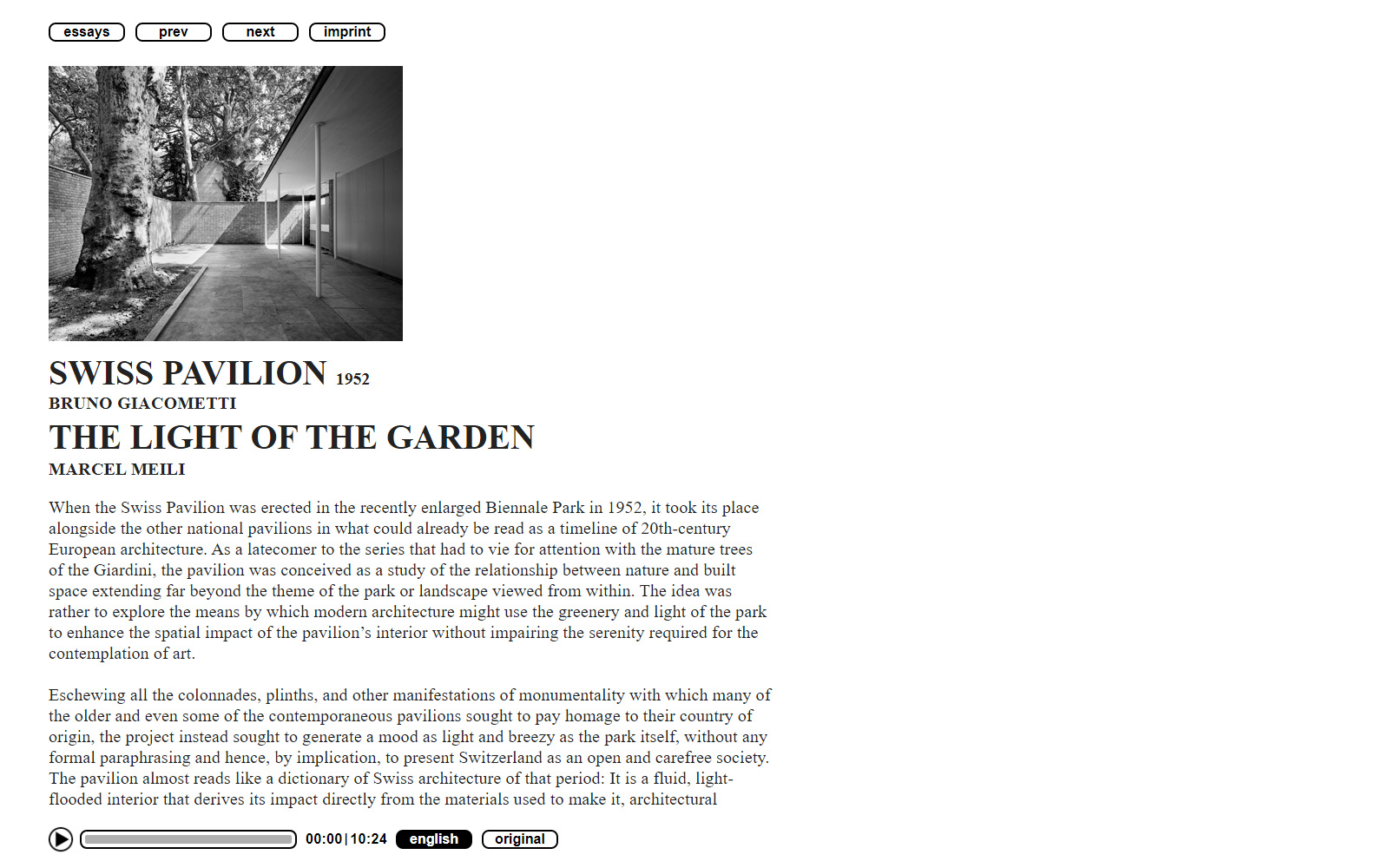 essays prev next imprint

SWISS PAVILION 1952
BRUNO GIACOMETTI
THE LIGHT OF THE GARDEN
MARCEL MEILI

When the Swiss Pavilion was erected in the recently enlarged Biennale Park in 1952, it took its place alongside the other national pavilions in what could already be read as a timeline of 20th-century European architecture. As a latecomer to the series that had to vie for attention with the mature trees of the Giardini, the pavilion was conceived as a study of the relationship between nature and built space extending far beyond the theme of the park or landscape viewed from within. The idea was rather to explore the means by which modern architecture might use the greenery and light of the park to enhance the spatial impact of the pavilion's interior without impairing the serenity required for the contemplation of art.

Eschewing all the colonnades, plinths, and other manifestations of monumentality with which many of the older and even some of the contemporaneous pavilions sought to pay homage to their country of origin, the project instead sought to generate a mood as light and breezy as the park itself, without any formal paraphrasing and hence, by implication, to present Switzerland as an open and carefree society. The pavilion almost reads like a dictionary of Swiss architecture of that period: It is a fluid, light-flooded interior that derives its impact directly from the materials used to make it, architectural

00:00|10:24 english original